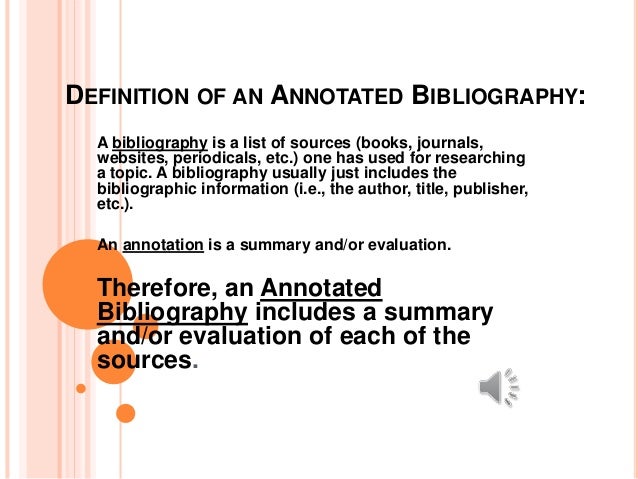 DEFINITION OF AN ANNOTATED BIBLIOGRAPHY:

A bibliography is a list of sources (books, journals, websites, periodicals, etc.) one has used for researching a topic. A bibliography usually just includes the bibliographic information (i.e., the author, title, publisher, etc.).

An annotation is a summary and/or evaluation.

Therefore, an Annotated Bibliography includes a summary and/or evaluation of each of the sources.